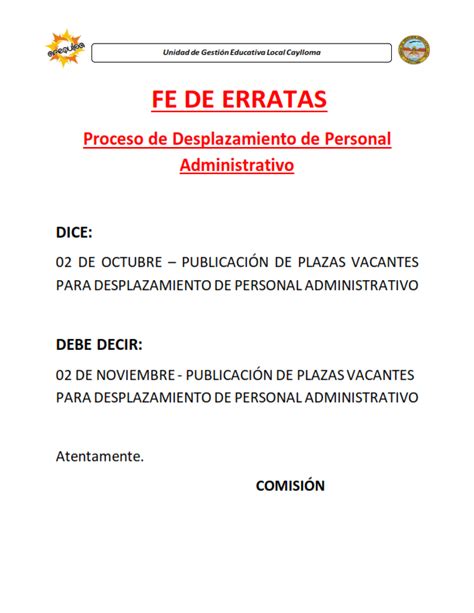 arequipa

Unidad de Gestión Educativa Local Caylloma

FE DE ERRATAS

Proceso de Desplazamiento de Personal Administrativo

DICE:

02 DE OCTUBRE – PUBLICACIÓN DE PLAZAS VACANTES PARA DESPLAZAMIENTO DE PERSONAL ADMINISTRATIVO

DEBE DECIR:

02 DE NOVIEMBRE - PUBLICACIÓN DE PLAZAS VACANTES PARA DESPLAZAMIENTO DE PERSONAL ADMINISTRATIVO

Atentamente.

COMISIÓN